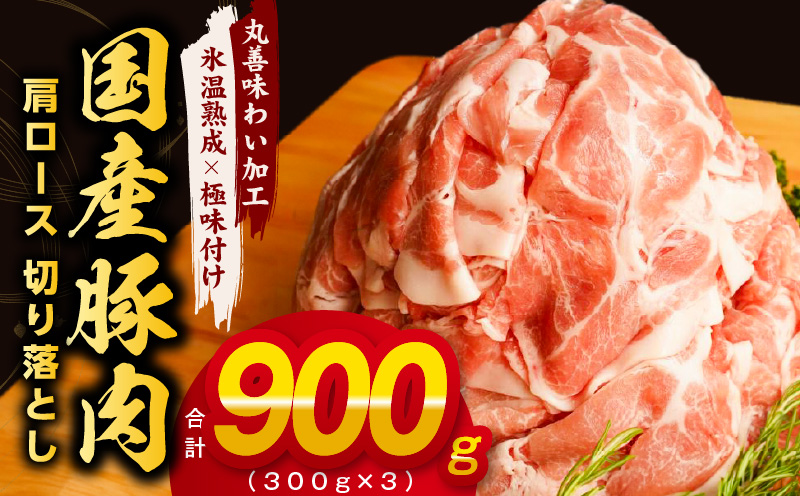 丸善味わい加工

氷温熟成×極味付け

国産豚肉

肩ロース 切り落とし

合計 900g

（300g×3）